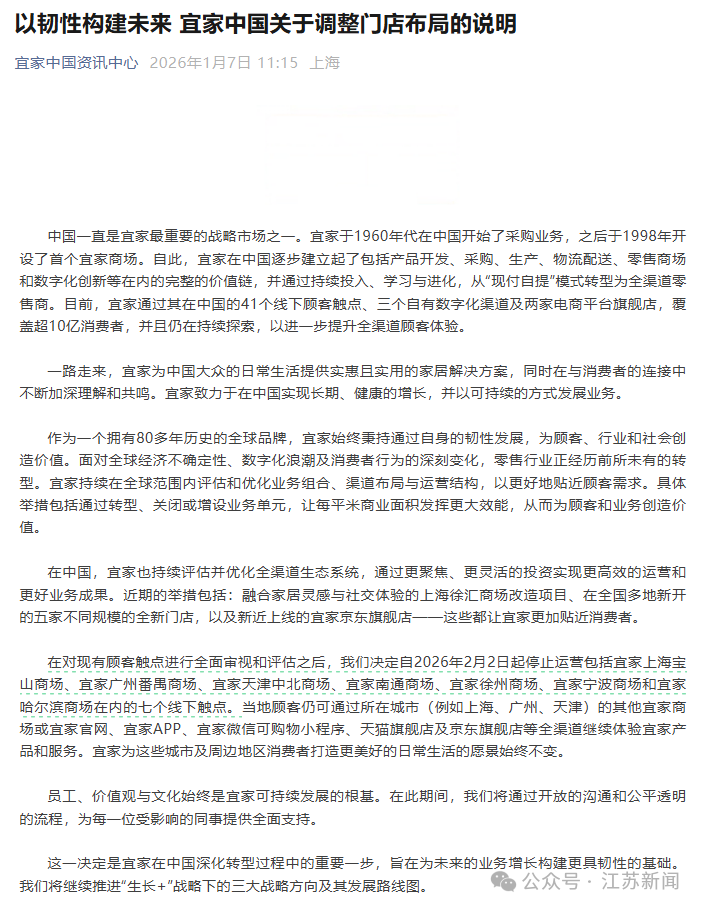 以韧性构建未来 宜家中国关于调整门店布局的说明

宜家中国资讯中心 2026年1月7日 11:15 上海

中国一直是宜家最重要的战略市场之一。宜家于1960年代在中国开始了采购业务，之后于1998年开设了首个宜家商场。自此，宜家在中国逐步建立起了包括产品开发、采购、生产、物流配送、零售商场和数字化创新等在内的完整的价值链，并通过持续投入、学习与进化，从“现付自提”模式转型为全渠道零售商。目前，宜家通过其在中国的41个线下顾客触点、三个自有数字化渠道及两家电商平台旗舰店，覆盖超10亿消费者，并且仍在持续探索，以进一步提升全渠道顾客体验。

一路走来，宜家为中国大众的日常生活提供实惠且实用的家居解决方案，同时在与消费者的连接中不断加深理解和共鸣。宜家致力于在中国实现长期、健康的增长，并以可持续的方式发展业务。

作为一个拥有80多年历史的全球品牌，宜家始终秉持通过自身的韧性发展，为顾客、行业和社会创造价值。面对全球经济不确定性、数字化浪潮及消费者行为的深刻变化，零售行业正经历前所未有的转型。宜家持续在全球范围内评估和优化业务组合、渠道布局与运营结构，以更好地贴近顾客需求。具体举措包括通过转型、关闭或增设业务单元，让每平米商业面积发挥更大效能，从而为顾客和业务创造价值。

在中国，宜家也持续评估并优化全渠道生态系统，通过更聚焦、更灵活的投资实现更高效的运营和更好业务成果。近期的举措包括：融合家居灵感与社交体验的上海徐汇商场改造项目、在全国多地新开的五家不同规模的全新门店，以及新近上线的宜家京东旗舰店——这些都让宜家更加贴近消费者。

在对现有顾客触点进行全面审视和评估之后，我们决定自2026年2月2日起停止运营包括宜家上海宝山商场、宜家广州番禺商场、宜家天津中北商场、宜家南通商场、宜家徐州商场、宜家宁波商场和宜家哈尔滨商场在内的七个线下触点。当地顾客仍可通过所在城市（例如上海、广州、天津）的其他宜家商场或宜家官网、宜家APP、宜家微信可购物小程序、天猫旗舰店及京东旗舰店等全渠道继续体验宜家产品和服务。宜家为这些城市及周边地区消费者打造更美好的日常生活的愿景始终不变。

员工、价值观与文化始终是宜家可持续发展的根基。在此期间，我们将通过开放的沟通和公平透明的流程，为每一位受影响的同事提供全面支持。

这一决定是宜家在中国深化转型过程中的重要一步，旨在为未来的业务增长构建更具韧性的基础。我们将继续推进“生长+”战略下的三大战略方向及其发展路线图。

公众号 · 江苏新闻